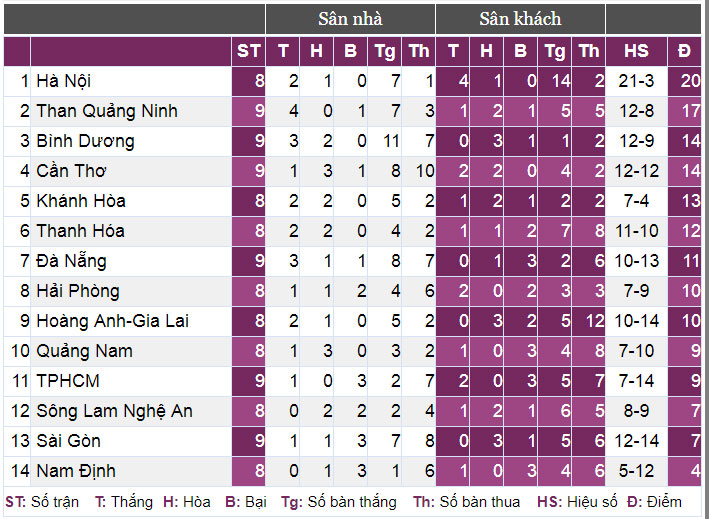 | | | | Sân nhà | | | | | Sân khách | | | | | | |
|---|---|---|---|---|---|---|---|---|---|---|---|---|---|---|
| | | ST | T | H | B | Tg | Th | T | H | B | Tg | Th | HS | Đ |
| 1 | Hà Nội | 8 | 2 | 1 | 0 | 7 | 1 | 4 | 1 | 0 | 14 | 2 | 21-3 | 20 |
| 2 | Than Quảng Ninh | 9 | 4 | 0 | 1 | 7 | 3 | 1 | 2 | 1 | 5 | 5 | 12-8 | 17 |
| 3 | Bình Dương | 9 | 3 | 2 | 0 | 11 | 7 | 0 | 3 | 1 | 1 | 2 | 12-9 | 14 |
| 4 | Cần Thơ | 9 | 1 | 3 | 1 | 8 | 10 | 2 | 2 | 0 | 4 | 2 | 12-12 | 14 |
| 5 | Khánh Hòa | 8 | 2 | 2 | 0 | 5 | 2 | 1 | 2 | 1 | 2 | 2 | 7-4 | 13 |
| 6 | Thanh Hóa | 8 | 2 | 2 | 0 | 4 | 2 | 1 | 1 | 2 | 7 | 8 | 11-10 | 12 |
| 7 | Đà Nẵng | 9 | 3 | 1 | 1 | 8 | 7 | 0 | 1 | 3 | 2 | 6 | 10-13 | 11 |
| 8 | Hải Phòng | 8 | 1 | 1 | 2 | 4 | 6 | 2 | 0 | 2 | 3 | 3 | 7-9 | 10 |
| 9 | Hoàng Anh-Gia Lai | 8 | 2 | 1 | 0 | 5 | 2 | 0 | 3 | 2 | 5 | 12 | 10-14 | 10 |
| 10 | Quảng Nam | 8 | 1 | 3 | 0 | 3 | 2 | 1 | 0 | 3 | 4 | 8 | 7-10 | 9 |
| 11 | TPHCM | 9 | 1 | 0 | 3 | 2 | 7 | 2 | 0 | 3 | 5 | 7 | 7-14 | 9 |
| 12 | Sông Lam Nghệ An | 8 | 0 | 2 | 2 | 2 | 4 | 1 | 2 | 1 | 6 | 5 | 8-9 | 7 |
| 13 | Sài Gòn | 9 | 1 | 1 | 3 | 7 | 8 | 0 | 3 | 1 | 5 | 6 | 12-14 | 7 |
| 14 | Nam Định | 8 | 0 | 1 | 3 | 1 | 6 | 1 | 0 | 3 | 4 | 6 | 5-12 | 4 |

ST: Số trận T: Thắng H: Hòa B: Bại Tg: Số bàn thắng Th: Số bàn thua HS: Hiệu số Đ: Điểm